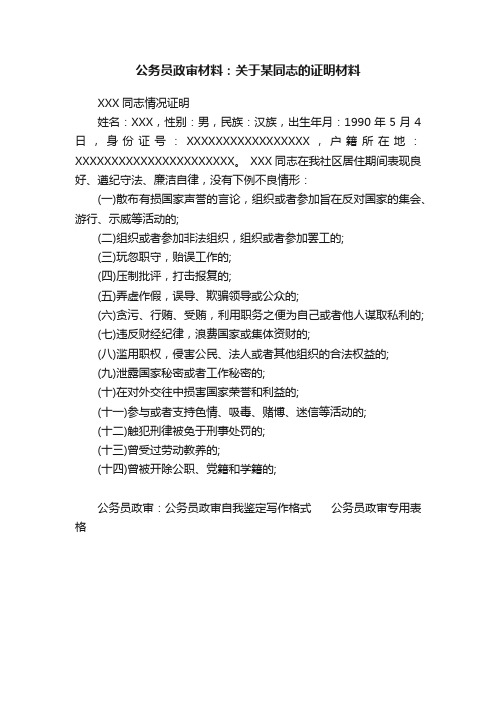 公务员政审材料：关于某同志的证明材料

XXX 同志情况证明

姓名：XXX，性别：男，民族：汉族，出生年月：1990 年 5 月 4 日，身份证号：XXXXXXXXXXXXXXXXX，户籍所在地：XXXXXXXXXXXXXXXXXXXXXX。 XXX 同志在我社区居住期间表现良好、遵纪守法、廉洁自律，没有下例不良情形：

(一)散布有损国家声誉的言论，组织或者参加旨在反对国家的集会、游行、示威等活动的;

(二)组织或者参加非法组织，组织或者参加罢工的;

(三)玩忽职守，贻误工作的;

(四)压制批评，打击报复的;

(五)弄虚作假，误导、欺骗领导或公众的;

(六)贪污、行贿、受贿，利用职务之便为自己或者他人谋取私利的;

(七)违反财经纪律，浪费国家或集体资财的;

(八)滥用职权，侵害公民、法人或者其他组织的合法权益的;

(九)泄露国家秘密或者工作秘密的;

(十)在对外交往中损害国家荣誉和利益的;

(十一)参与或者支持色情、吸毒、赌博、迷信等活动的;

(十二)触犯刑律被免于刑事处罚的;

(十三)曾受过劳动教养的;

(十四)曾被开除公职、党籍和学籍的;

公务员政审：公务员政审自我鉴定写作格式　　公务员政审专用表格